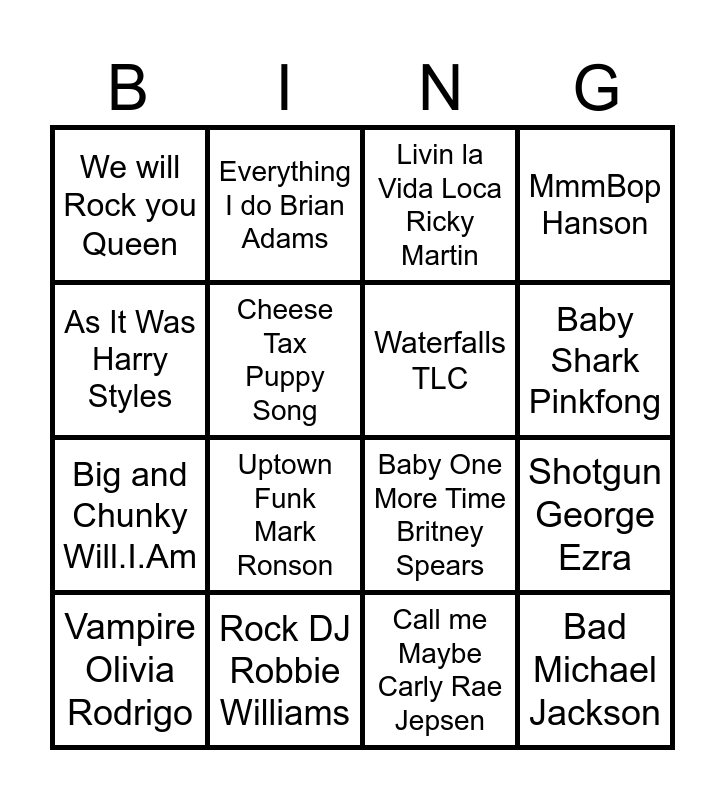 | B | I | N | G |
|---|---|---|---|
| We will Rock you Queen | Everything I do Brian Adams | Livin la Vida Loca Ricky Martin | MmmBop Hanson |
| As It Was Harry Styles | Cheese Tax Puppy Song | Waterfalls TLC | Baby Shark Pinkfong |
| Big and Chunky Will.I.Am | Uptown Funk Mark Ronson | Baby One More Time Britney Spears | Shotgun George Ezra |
| Vampire Olivia Rodrigo | Rock DJ Robbie Williams | Call me Maybe Carly Rae Jepsen | Bad Michael Jackson |